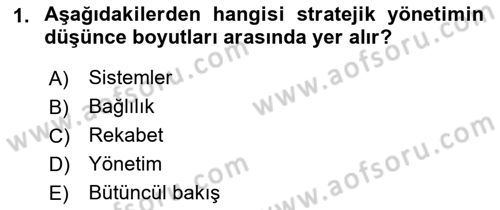 1. Aşağıdakilerden hangisi stratejik yönetimin düşünce boyutları arasında yer alır?

A) Sistemler
B) Bağlılık
C) Rekabet
D) Yönetim
E) Bütüncül bakış

www.aofsoru.com
www.aofsoru.com
www.aofsoru.com
www.aofsoru.com